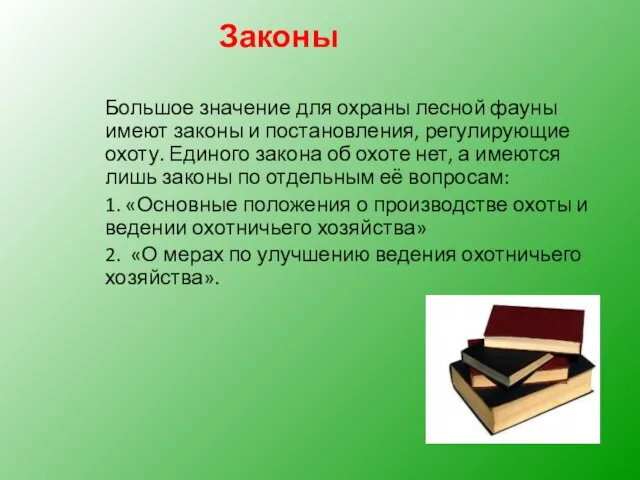 Законы

Большое значение для охраны лесной фауны имеют законы и постановления, регулирующие охоту. Единого закона об охоте нет, а имеются лишь законы по отдельным её вопросам:

1. «Основные положения о производстве охоты и ведении охотничьего хозяйства»

2. «О мерах по улучшению ведения охотничьего хозяйства».